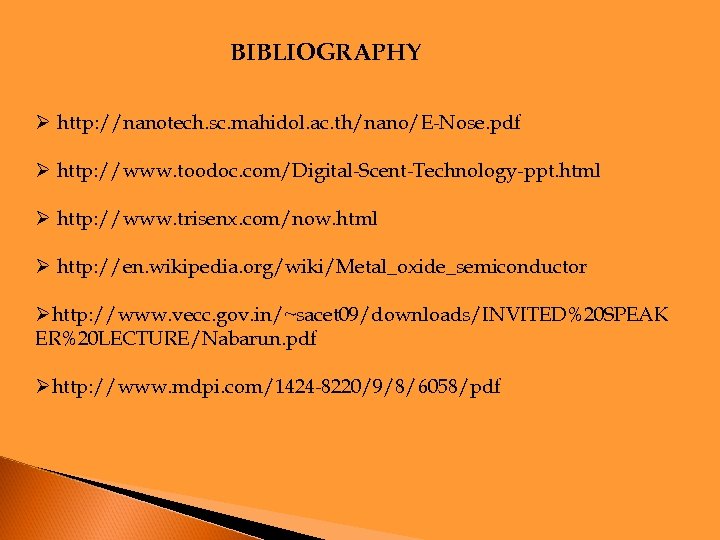 BIBLIOGRAPHY

➢ http://nanotech.sc.mahidol.ac.th/nano/E-Nose.pdf

➢ http://www.toodoc.com/Digital-Scent-Technology-ppt.html

➢ http://www.trisenx.com/now.html

➢ http://en.wikipedia.org/wiki/Metal_oxide_semiconductor

➢http://www.vecc.gov.in/~sacet09/downloads/INVITED%20SPEAKER%20LECTURE/Nabarun.pdf

➢http://www.mdpi.com/1424-8220/9/8/6058/pdf